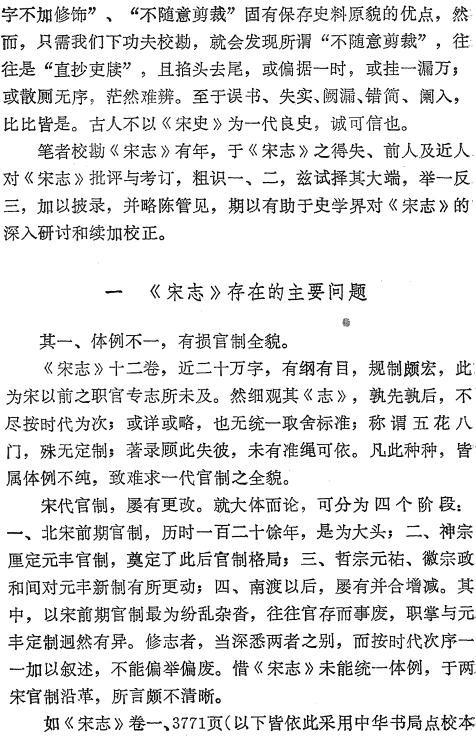 字不加修饰”、“不随意剪裁”固有保存史料原貌的优点，然而，只需我们下功夫校勘，就会发现所谓“不随意剪裁”，往往是“直抄吏牍”，且掐头去尾，或偏据一时，或挂一漏万；或散厕无序，茫然难辨。至于误书、失实、阙漏、错简、阑入，比比皆是。古人不以《宋史》为一代良史，诚可信也。

笔者校勘《宋志》有年，于《宋志》之得失、前人及近人对《宋志》批评与考订，粗识一、二，兹试择其大端，举一反三，加以披录，并略陈管见，期以有助于史学界对《宋志》的深入研讨和续加校正。

一 《宋志》存在的主要问题

其一、体例不一，有损官制全貌。

《宋志》十二卷，近二十万字，有纲有目，规制颇宏，此为宋以前之职官专志所未及。然细观其《志》，孰先孰后，不尽按时代为次；或详或略，也无统一取舍标准；称谓五花八门，殊无定制；著录顾此失彼，未有准绳可依。凡此种种，皆属体例不纯，致难求一代官制之全貌。

宋代官制，屡有更改。就大体而论，可分为四个阶段：一、北宋前期官制，历时一百二十馀年，是为大头；二、神宗厘定元丰官制，奠定了此后官制格局；三、哲宗元祐、徽宗政和间对元丰新制有所更动；四、南渡以后，屡有并合增减。其中，以宋前期官制最为纷乱杂沓，往往官存而事废，职掌与元丰定制迥然有异。修志者，当深悉两者之别，而按时代次序一一加以叙述，不能偏举偏废。惜《宋志》未能统一体例，于两宋官制沿革，所言颇不清晰。

如《宋志》卷一、3771页(以下皆依此采用中华书局点校本